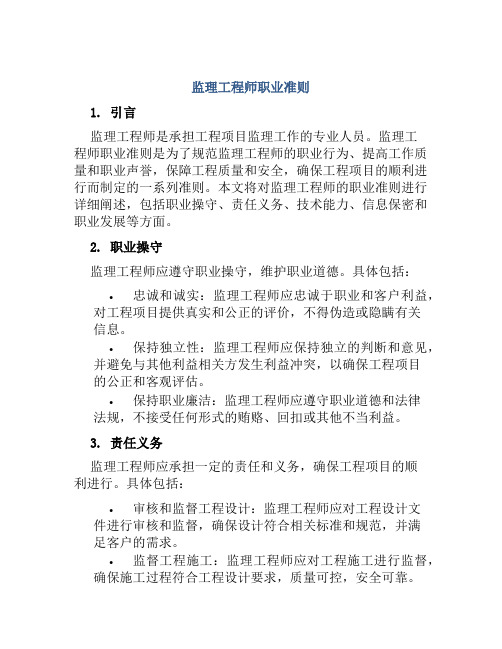 监理工程师职业准则

1. 引言

监理工程师是承担工程项目监理工作的专业人员。监理工程师职业准则是为了规范监理工程师的职业行为、提高工作质量和职业声誉，保障工程质量和安全，确保工程项目的顺利进行而制定的一系列准则。本文将对监理工程师的职业准则进行详细阐述，包括职业操守、责任义务、技术能力、信息保密和职业发展等方面。

2. 职业操守

监理工程师应遵守职业操守，维护职业道德。具体包括：

• 忠诚和诚实：监理工程师应忠诚于职业和客户利益，对工程项目提供真实和公正的评价，不得伪造或隐瞒有关信息。

• 保持独立性：监理工程师应保持独立的判断和意见，并避免与其他利益相关方发生利益冲突，以确保工程项目的公正和客观评估。

• 保持职业廉洁：监理工程师应遵守职业道德和法律法规，不接受任何形式的贿赂、回扣或其他不当利益。

3. 责任义务

监理工程师应承担一定的责任和义务，确保工程项目的顺利进行。具体包括：

• 审核和监督工程设计：监理工程师应对工程设计文件进行审核和监督，确保设计符合相关标准和规范，并满足客户的需求。

• 监督工程施工：监理工程师应对工程施工进行监督，确保施工过程符合工程设计要求，质量可控，安全可靠。